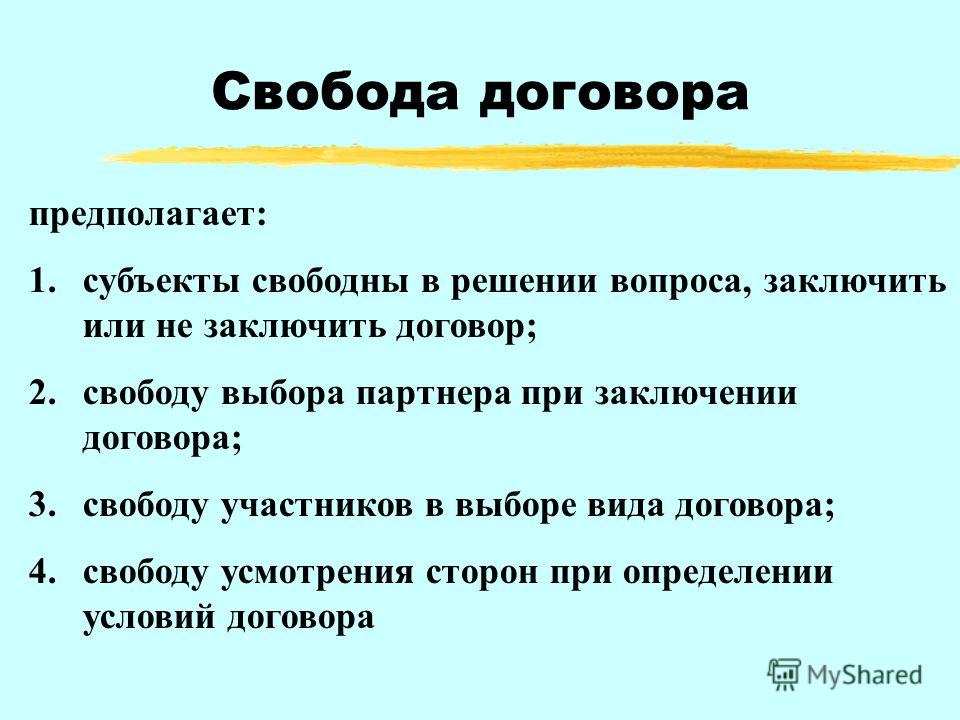 Свобода договора

предполагает:

1. субъекты свободны в решении вопроса, заключить или не заключить договор;

2. свободу выбора партнера при заключении договора;

3. свободу участников в выборе вида договора;

4. свободу усмотрения сторон при определении условий договора

MyShared